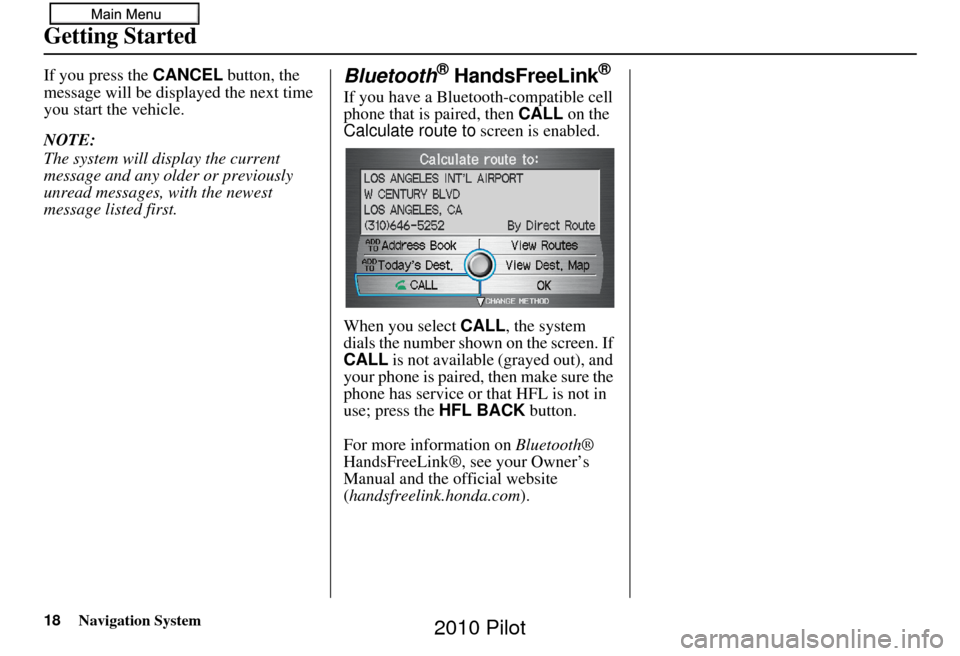 Main Menu

Getting Started

If you press the CANCEL button, the message will be displayed the next time you start the vehicle.

NOTE:
The system will display the current message and any older or previously unread messages, with the newest message listed first.

Bluetooth® HandsFreeLink®

If you have a Bluetooth-compatible cell phone that is paired, then CALL on the Calculate route to screen is enabled.

Calculate route to:
LOS ANGELES INT'L AIRPORT
W CENTURY BLVD
LOS ANGELES, CA
(310)646-5252
By Direct Route
ADD TO Address Book
View Routes
ADD TO Today's Dest.
View Dest. Map
CALL
OK
CHANGE METHOD

When you select CALL, the system dials the number shown on the screen. If CALL is not available (grayed out), and your phone is paired, then make sure the phone has service or that HFL is not in use; press the HFL BACK button.

For more information on Bluetooth® HandsFreeLink®, see your Owner's Manual and the official website (handsfreelink.honda.com).

18 Navigation System

2010 Pilot

carmanualsonline.info